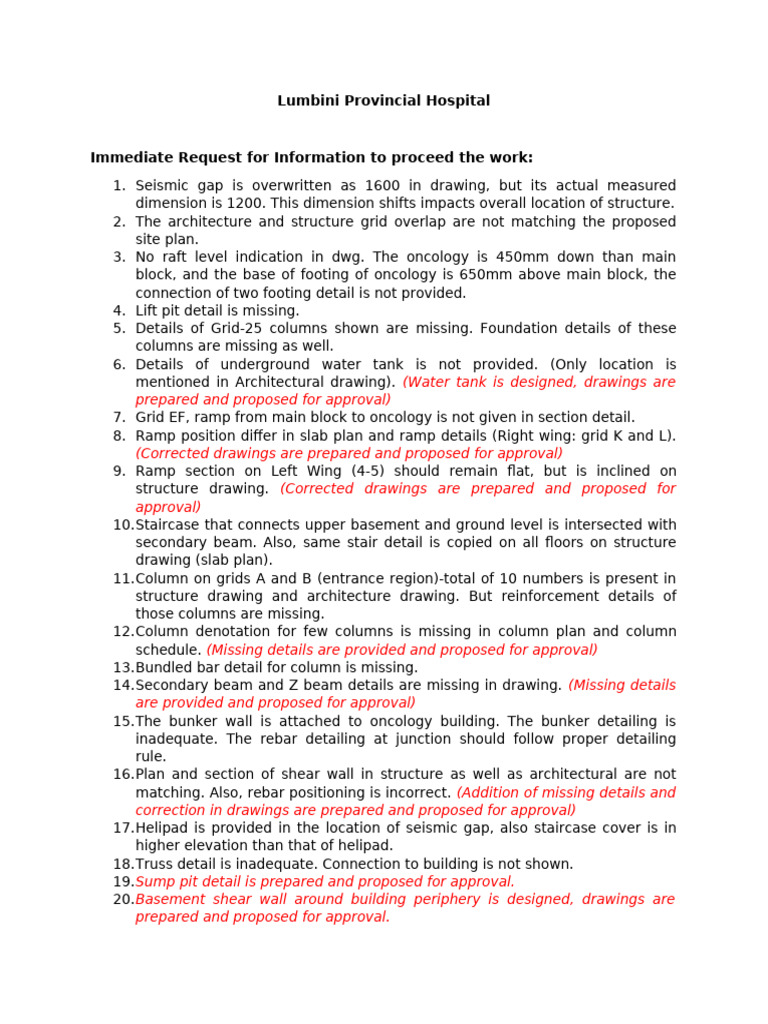 Lumbini Provincial Hospital

Immediate Request for Information to proceed the work:

1. Seismic gap is overwritten as 1600 in drawing, but its actual measured dimension is 1200. This dimension shifts impacts overall location of structure.
2. The architecture and structure grid overlap are not matching the proposed site plan.
3. No raft level indication in dwg. The oncology is 450mm down than main block, and the base of footing of oncology is 650mm above main block, the connection of two footing detail is not provided.
4. Lift pit detail is missing.
5. Details of Grid-25 columns shown are missing. Foundation details of these columns are missing as well.
6. Details of underground water tank is not provided. (Only location is mentioned in Architectural drawing). (Water tank is designed, drawings are prepared and proposed for approval)
7. Grid EF, ramp from main block to oncology is not given in section detail.
8. Ramp position differ in slab plan and ramp details (Right wing: grid K and L). (Corrected drawings are prepared and proposed for approval)
9. Ramp section on Left Wing (4-5) should remain flat, but is inclined on structure drawing. (Corrected drawings are prepared and proposed for approval)
10. Staircase that connects upper basement and ground level is intersected with secondary beam. Also, same stair detail is copied on all floors on structure drawing (slab plan).
11. Column on grids A and B (entrance region)-total of 10 numbers is present in structure drawing and architecture drawing. But reinforcement details of those columns are missing.
12. Column denotation for few columns is missing in column plan and column schedule. (Missing details are provided and proposed for approval)
13. Bundled bar detail for column is missing.
14. Secondary beam and Z beam details are missing in drawing. (Missing details are provided and proposed for approval)
15. The bunker wall is attached to oncology building. The bunker detailing is inadequate. The rebar detailing at junction should follow proper detailing rule.
16. Plan and section of shear wall in structure as well as architectural are not matching. Also, rebar positioning is incorrect. (Addition of missing details and correction in drawings are prepared and proposed for approval)
17. Helipad is provided in the location of seismic gap, also staircase cover is in higher elevation than that of helipad.
18. Truss detail is inadequate. Connection to building is not shown.
19. Sump pit detail is prepared and proposed for approval.
20. Basement shear wall around building periphery is designed, drawings are prepared and proposed for approval.